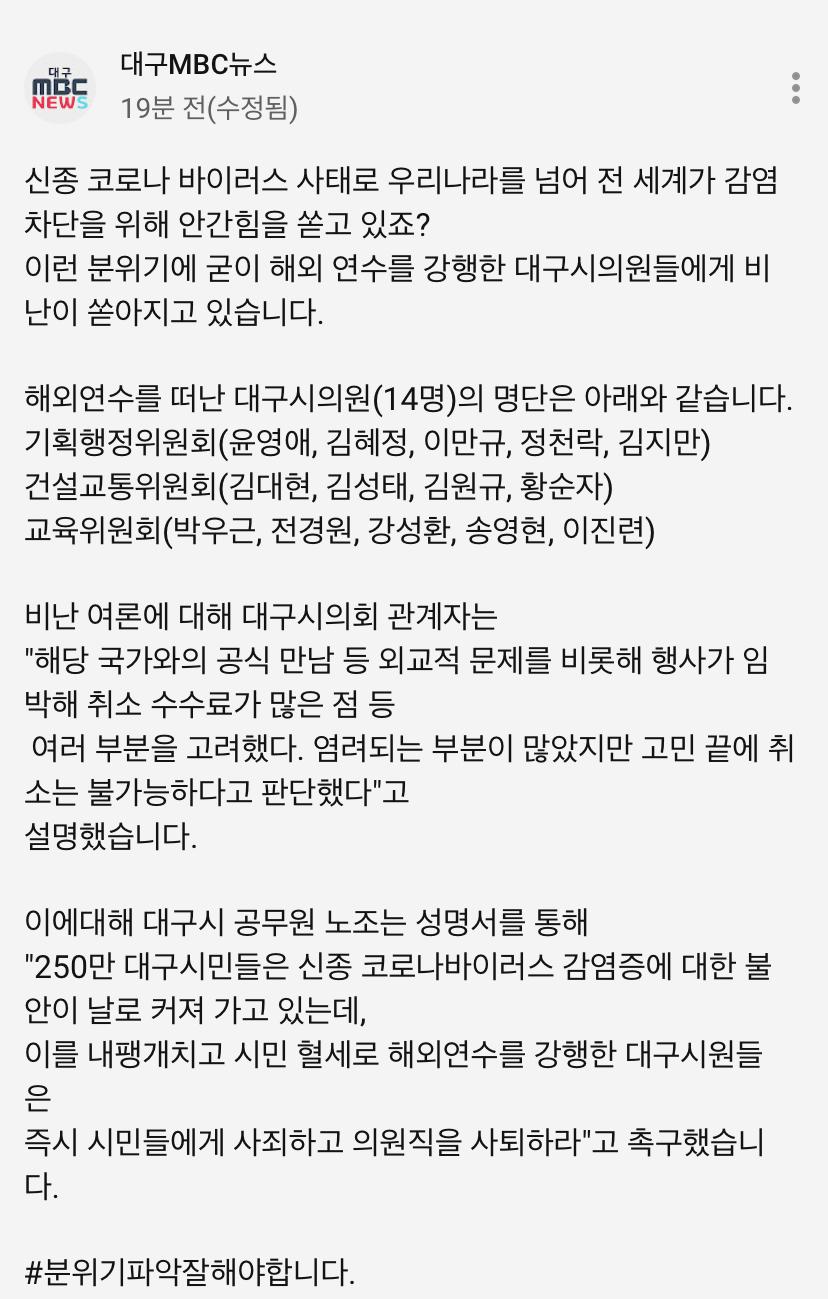 대구 MBC NEWS

대구MBC뉴스
19분 전(수정됨)

신종 코로나 바이러스 사태로 우리나라를 넘어 전 세계가 감염 차단을 위해 안간힘을 쏟고 있죠?
이런 분위기에 굳이 해외 연수를 강행한 대구시의원들에게 비난이 쏟아지고 있습니다.

해외연수를 떠난 대구시의원(14명)의 명단은 아래와 같습니다.
기획행정위원회(윤영애, 김혜정, 이만규, 정천락, 김지만)
건설교통위원회(김대현, 김성태, 김원규, 황순자)
교육위원회(박우근, 전경원, 강성환, 송영현, 이진련)

비난 여론에 대해 대구시의회 관계자는
"해당 국가와의 공식 만남 등 외교적 문제를 비롯해 행사가 임박해 취소 수수료가 많은 점 등
여러 부분을 고려했다. 염려되는 부분이 많았지만 고민 끝에 취소는 불가능하다고 판단했다"고
설명했습니다.

이에대해 대구시 공무원 노조는 성명서를 통해
"250만 대구시민들은 신종 코로나바이러스 감염증에 대한 불안이 날로 커져 가고 있는데,
이를 내팽개치고 시민 혈세로 해외연수를 강행한 대구시원들은
즉시 시민들에게 사죄하고 의원직을 사퇴하라"고 촉구했습니다.

#분위기파악잘해야합니다.